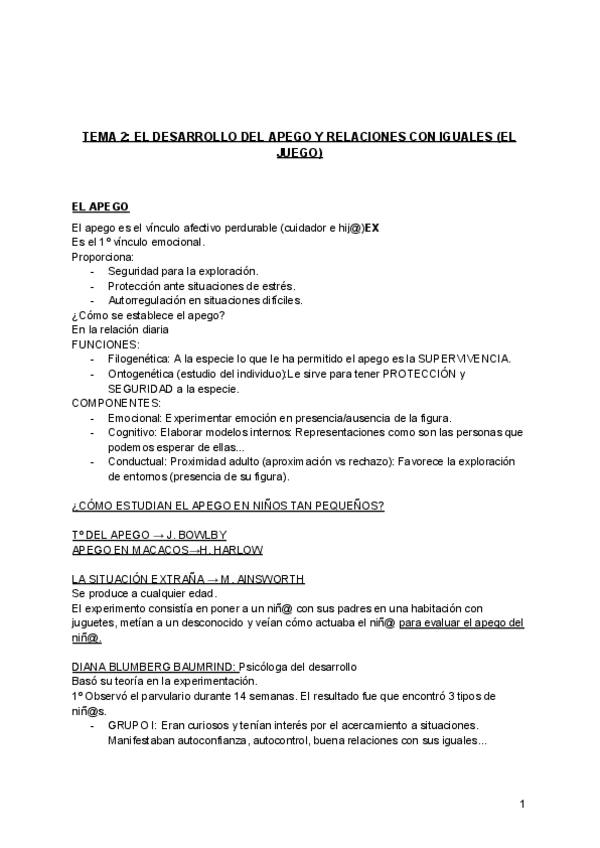 TEMA 2: EL DESARROLLO DEL APEGO Y RELACIONES CON IGUALES (EL JUEGO)

EL APEGO
El apego es el vínculo afectivo perdurable (cuidador e hij@)EX
Es el 1º vínculo emocional.
Proporciona:
- Seguridad para la exploración.
- Protección ante situaciones de estrés.
- Autorregulación en situaciones difíciles.
¿Cómo se establece el apego?
En la relación diaria
FUNCIONES:
- Filogenética: A la especie lo que le ha permitido el apego es la SUPERVIVENCIA.
- Ontogenética (estudio del individuo):Le sirve para tener PROTECCIÓN y SEGURIDAD a la especie.
COMPONENTES:
- Emocional: Experimentar emoción en presencia/ausencia de la figura.
- Cognitivo: Elaborar modelos internos: Representaciones como son las personas que podemos esperar de ellas...
- Conductual: Proximidad adulto (aproximación vs rechazo): Favorece la exploración de entornos (presencia de su figura).

¿CÓMO ESTUDIAN EL APEGO EN NIÑOS TAN PEQUEÑOS?

Tº DEL APEGO → J. BOWLBY
APEGO EN MACACOS→H. HARLOW

LA SITUACIÓN EXTRAÑA → M. AINSWORTH
Se produce a cualquier edad.
El experimento consistía en poner a un niñ@ con sus padres en una habitación con juguetes, metían a un desconocido y veían cómo actuaba el niñ@ para evaluar el apego del niñ@.

DIANA BLUMBERG BAUMRIND: Psicóloga del desarrollo
Basó su teoría en la experimentación.
1º Observó el parvulario durante 14 semanas. El resultado fue que encontró 3 tipos de niñ@s.
- GRUPO I: Eran curiosos y tenían interés por el acercamiento a situaciones. Manifestaban autoconfianza, autocontrol, buena relaciones con sus iguales...

1